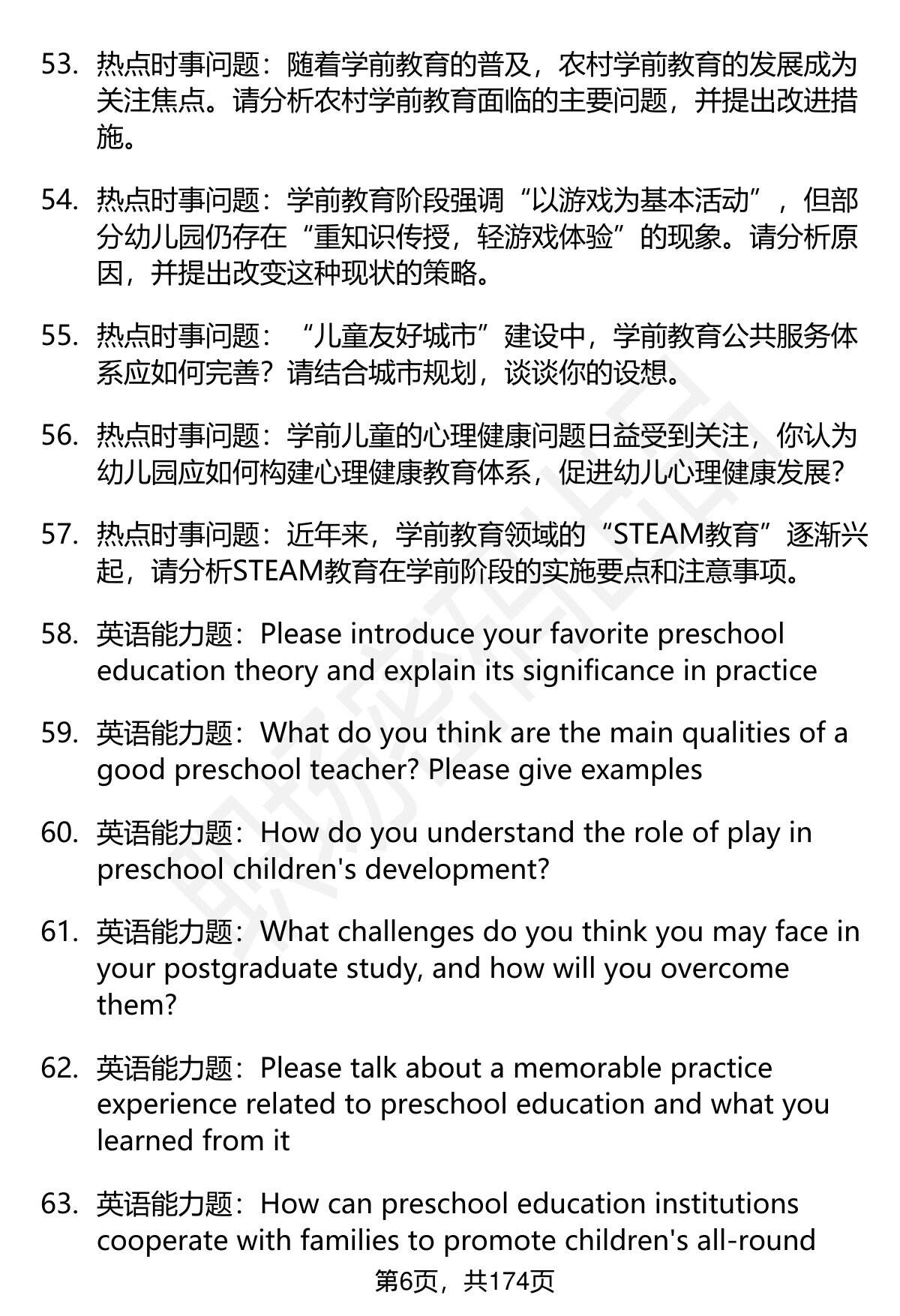 53. 热点时事问题：随着学前教育的普及，农村学前教育的发展成为关注焦点。请分析农村学前教育面临的主要问题，并提出改进措施。

54. 热点时事问题：学前教育阶段强调“以游戏为基本活动”，但部分幼儿园仍存在“重知识传授，轻游戏体验”的现象。请分析原因，并提出改变这种现状的策略。

55. 热点时事问题：“儿童友好城市”建设中，学前教育公共服务体系应如何完善？请结合城市规划，谈谈你的设想。

56. 热点时事问题：学前儿童的心理健康问题日益受到关注，你认为幼儿园应如何构建心理健康教育体系，促进幼儿心理健康发展？

57. 热点时事问题：近年来，学前教育领域的“STEAM教育”逐渐兴起，请分析STEAM教育在学前阶段的实施要点和注意事项。

58. 英语能力题：Please introduce your favorite preschool education theory and explain its significance in practice

59. 英语能力题：What do you think are the main qualities of a good preschool teacher? Please give examples

60. 英语能力题：How do you understand the role of play in preschool children's development?

61. 英语能力题：What challenges do you think you may face in your postgraduate study, and how will you overcome them?

62. 英语能力题：Please talk about a memorable practice experience related to preschool education and what you learned from it

63. 英语能力题：How can preschool education institutions cooperate with families to promote children's all-round

第6页，共174页